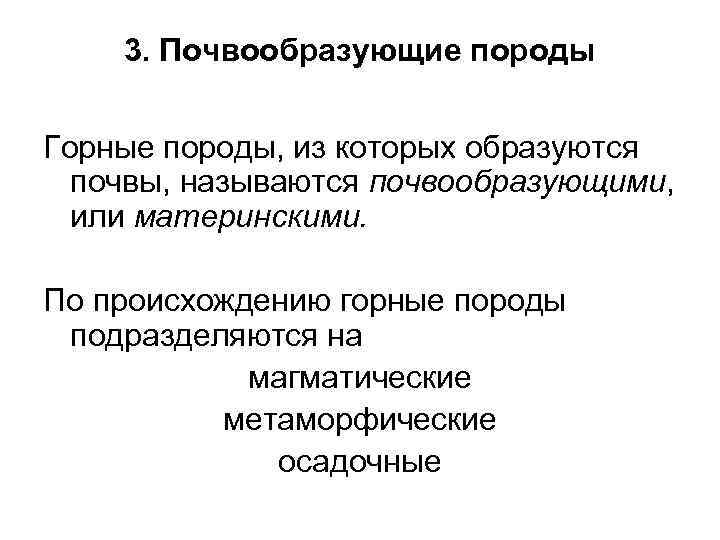 3. Почвообразующие породы

Горные породы, из которых образуются почвы, называются почвообразующими, или материнскими.

По происхождению горные породы подразделяются на

магматические

метаморфические

осадочные